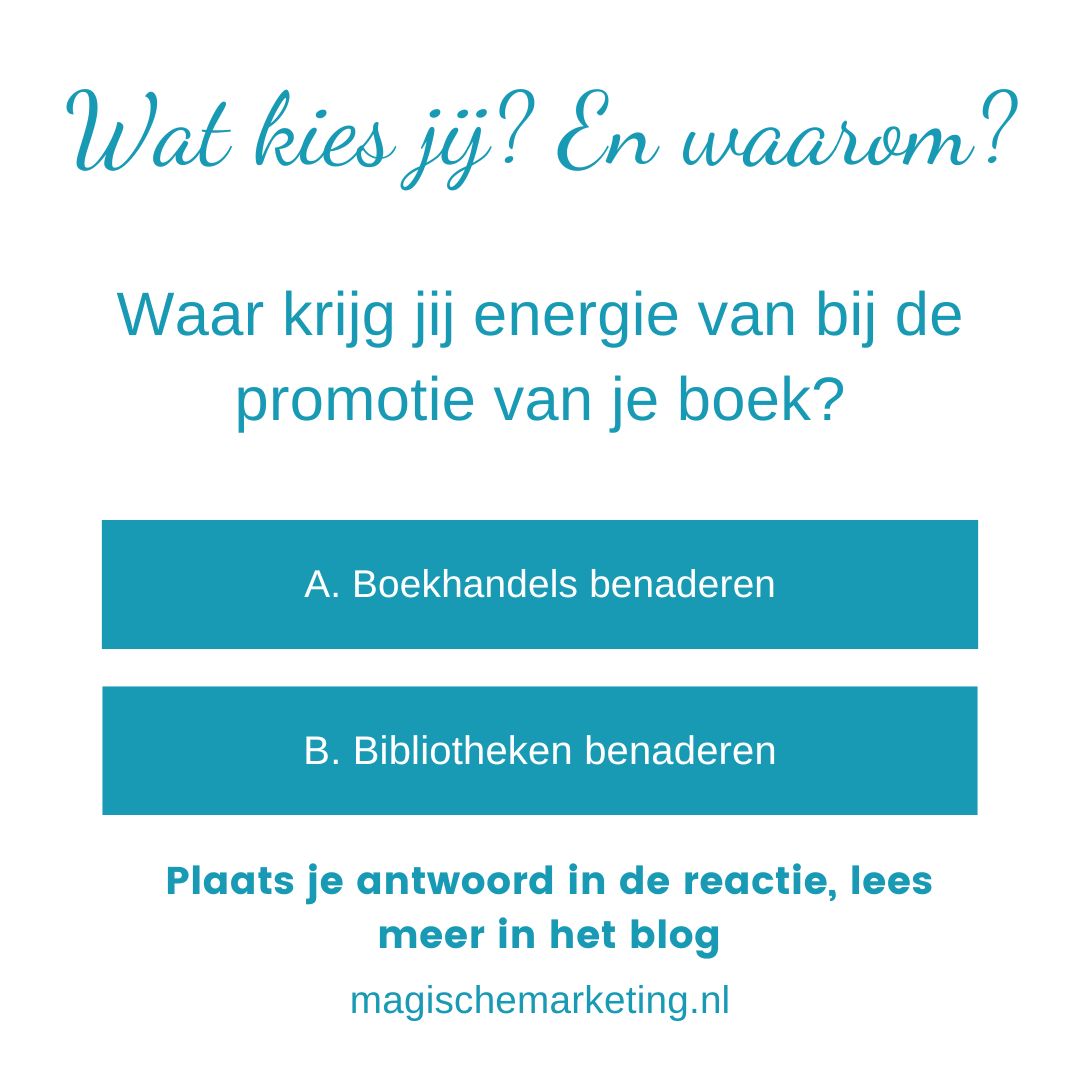 Wat kies jij? En waarom?

Waar krijg jij energie van bij de promotie van je boek?

A. Boekhandels benaderen

B. Bibliotheken benaderen

Plaats je antwoord in de reactie, lees meer in het blog

magischemarketing.nl